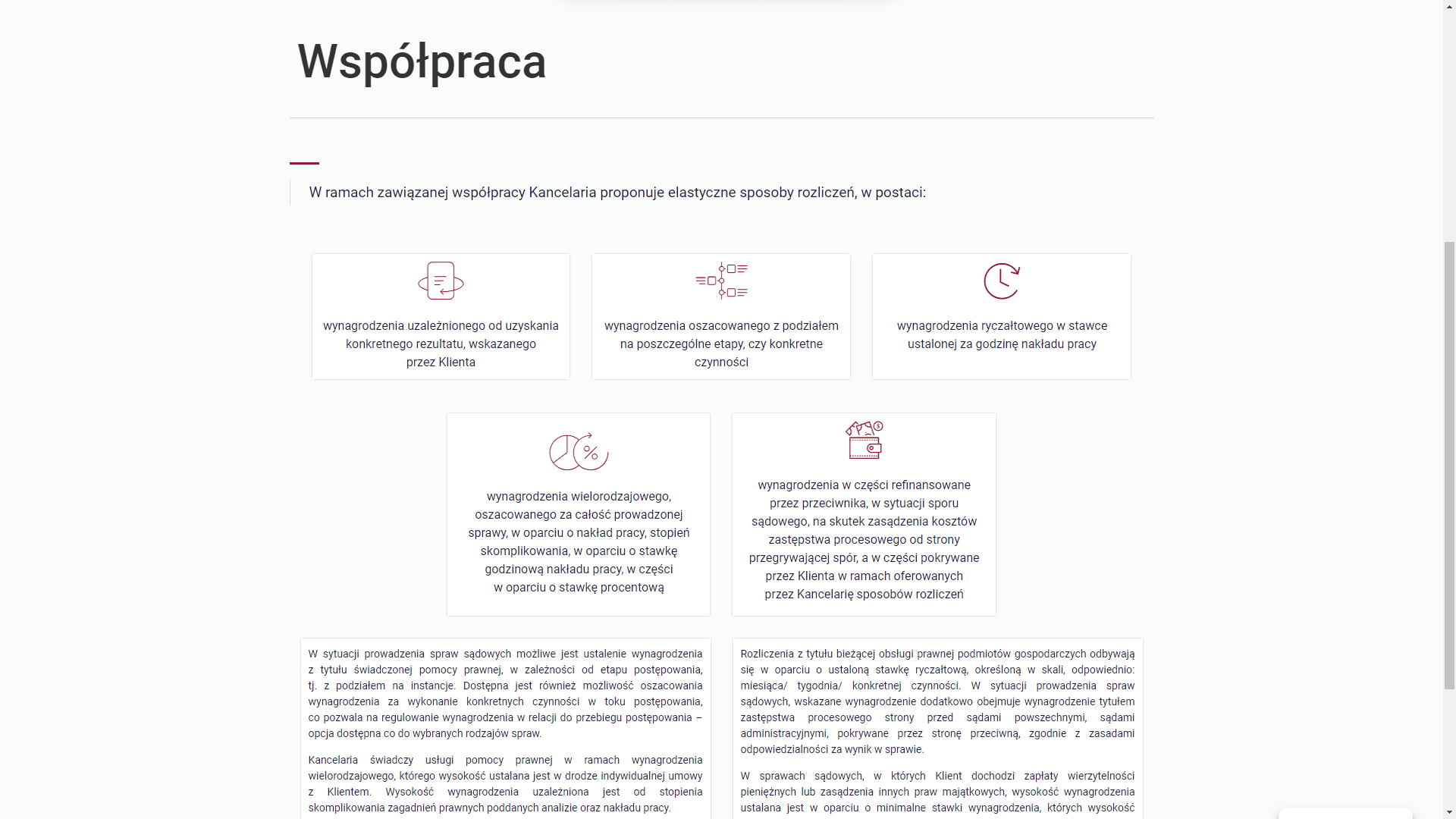 Współpraca

W ramach zawiązanej współpracy Kancelaria proponuje elastyczne sposoby rozliczeń, w postaci:

wynagrodzenia uzależnionego od uzyskania konkretnego rezultatu, wskazanego przez Klienta

wynagrodzenia oszacowanego z podziałem na poszczególne etapy, czy konkretne czynności

wynagrodzenia ryczałtowego w stawce ustalonej za godzinę nakładu pracy

wynagrodzenia wielorodzajowego, oszacowanego za całość prowadzonej sprawy, w oparciu o nakład pracy, stopień skomplikowania, w oparciu o stawkę godzinową nakładu pracy, w części w oparciu o stawkę procentową

wynagrodzenia w części refinansowane przez przeciwnika, w sytuacji sporu sądowego, na skutek zasądzenia kosztów zastępstwa procesowego od strony przegrywającej spór, a w części pokrywane przez Klienta w ramach oferowanych przez Kancelarię sposobów rozliczeń

W sytuacji prowadzenia spraw sądowych możliwe jest ustalenie wynagrodzenia z tytułu świadczonej pomocy prawnej, w zależności od etapu postępowania, tj. z podziałem na instancje. Dostępna jest również możliwość oszacowania wynagrodzenia za wykonanie konkretnych czynności w toku postępowania, co pozwala na regulowanie wynagrodzenia w relacji do przebiegu postępowania – opcja dostępna co do wybranych rodzajów spraw.

Kancelaria świadczy usługi pomocy prawnej w ramach wynagrodzenia wielorodzajowego, którego wysokość ustalana jest w drodze indywidualnej umowy z Klientem. Wysokość wynagrodzenia uzależniona jest od stopienia skomplikowania zagadnień prawnych poddanych analizie oraz nakładu pracy.

Rozliczenia z tytułu bieżącej obsługi prawnej podmiotów gospodarczych odbywają się w oparciu o ustaloną stawkę ryczałtową, określoną w skali, odpowiednio: miesiąca/ tygodnia/ konkretnej czynności. W sytuacji prowadzenia spraw sądowych, wskazane wynagrodzenie dodatkowo obejmuje wynagrodzenie tytułem zastępstwa procesowego strony przed sądami powszechnymi, sądami administracyjnymi, pokrywane przez stronę przeciwną, zgodnie z zasadami odpowiedzialności za wynik w sprawie.

W sprawach sądowych, w których Klient dochodzi zapłaty wierzytelności pieniężnych lub zasądzenia innych praw majątkowych, wysokość wynagrodzenia ustalana jest w oparciu o minimalne stawki wynagrodzenia, których wysokość